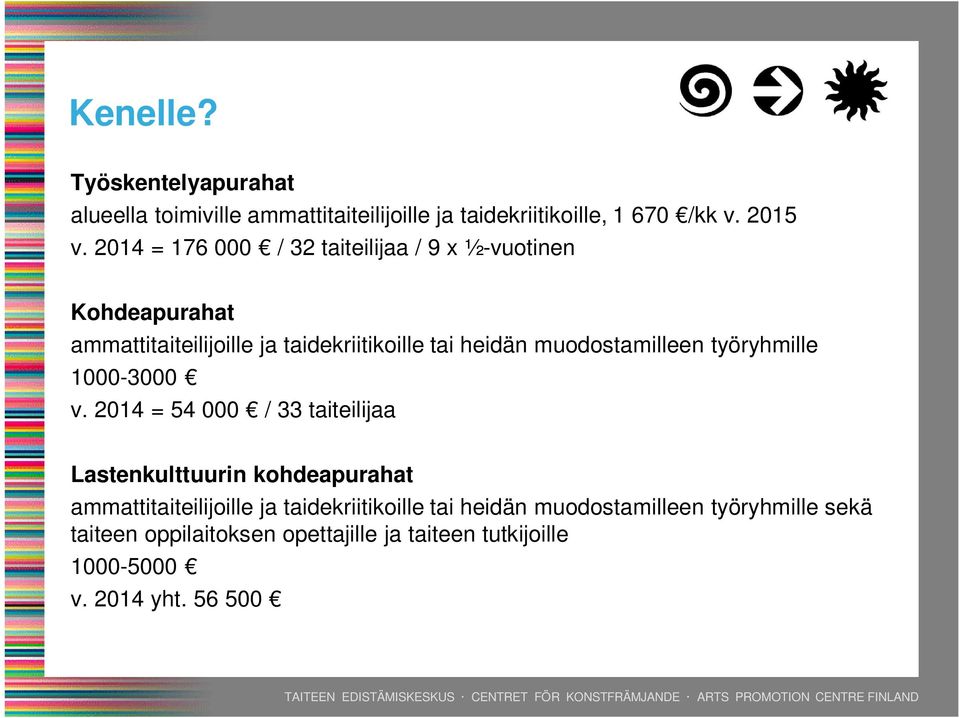 Kenelle?

Työskentelyapurahat
alueella toimiville ammattitaiteilijoille ja taidekriitikoille, 1 670 €/kk v. 2015
v. 2014 = 176 000 € / 32 taiteilijaa / 9 x ½-vuotinen

Kohdeapurahat
ammattitaiteilijoille ja taidekriitikoille tai heidän muodostamilleen työryhmille
1000-3000 €
v. 2014 = 54 000 € / 33 taiteilijaa

Lastenkulttuurin kohdeapurahat
ammattitaiteilijoille ja taidekriitikoille tai heidän muodostamilleen työryhmille sekä taiteen oppilaitoksen opettajille ja taiteen tutkijoille
1000-5000 €
v. 2014 yht. 56 500 €

TAITEEN EDISTÄMISKESKUS · CENTRET FÖR KONSTFRÄMJANDE · ARTS PROMOTION CENTRE FINLAND